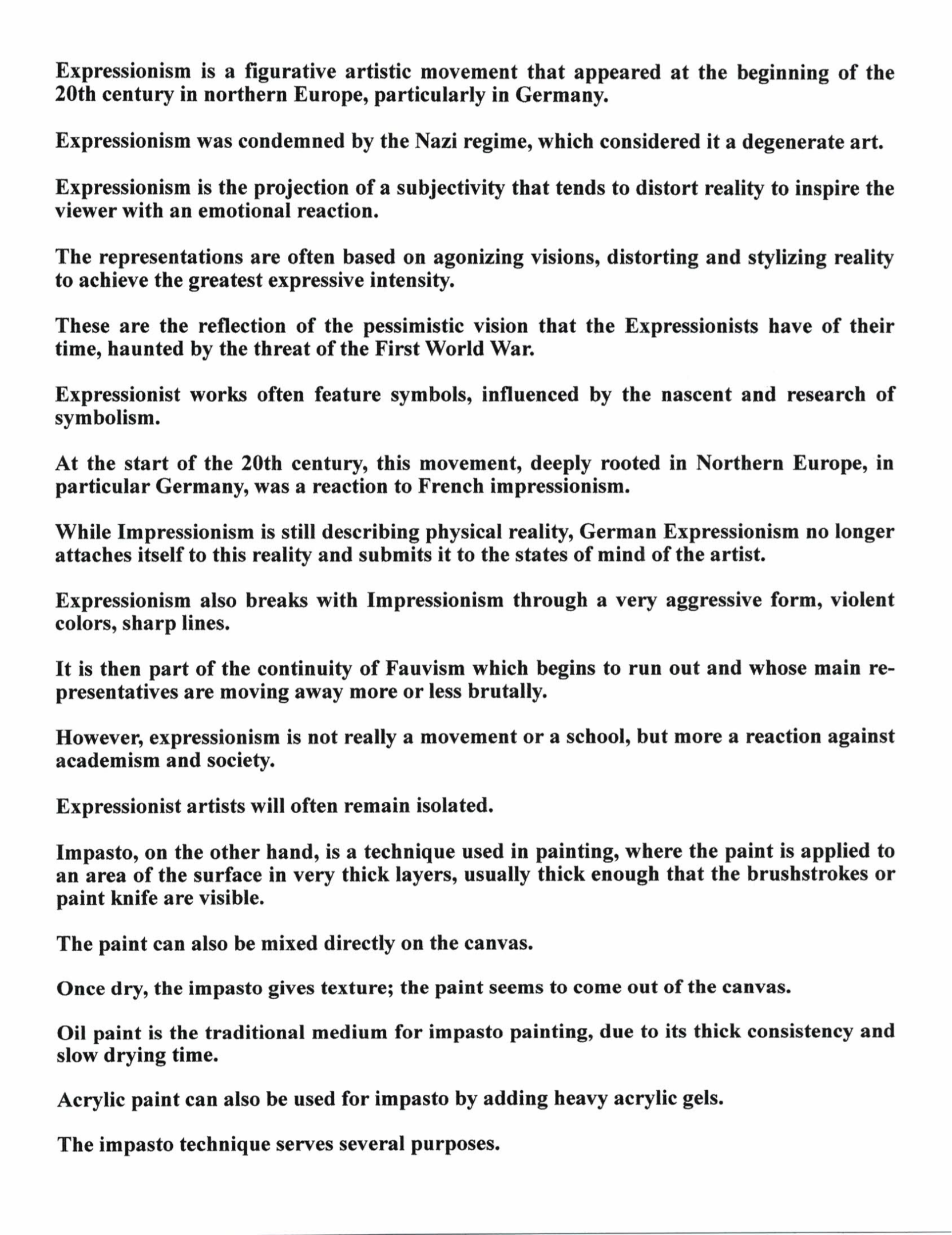 Expressionism is a figurative artistic movement that appeared at the beginning of the 20th century in northern Europe, particularly in Germany.

Expressionism was condemned by the Nazi regime, which considered it a degenerate art.

Expressionism is the projection of a subjectivity that tends to distort reality to inspire the viewer with an emotional reaction.

The representations are often based on agonizing visions, distorting and stylizing reality to achieve the greatest expressive intensity.

These are the reflection of the pessimistic vision that the Expressionists have of their time, haunted by the threat of the First World War.

Expressionist works often feature symbols, influenced by the nascent and research of symbolism.

At the start of the 20th century, this movement, deeply rooted in Northern Europe, in particular Germany, was a reaction to French impressionism.

While Impressionism is still describing physical reality, German Expressionism no longer attaches itself to this reality and submits it to the states of mind of the artist.

Expressionism also breaks with Impressionism through a very aggressive form, violent colors, sharp lines.

It is then part of the continuity of Fauvism which begins to run out and whose main representatives are moving away more or less brutally.

However, expressionism is not really a movement or a school, but more a reaction against academism and society.

Expressionist artists will often remain isolated.

Impasto, on the other hand, is a technique used in painting, where the paint is applied to an area of the surface in very thick layers, usually thick enough that the brushstrokes or paint knife are visible.

The paint can also be mixed directly on the canvas.

Once dry, the impasto gives texture; the paint seems to come out of the canvas.

Oil paint is the traditional medium for impasto painting, due to its thick consistency and slow drying time.

Acrylic paint can also be used for impasto by adding heavy acrylic gels.

The impasto technique serves several purposes.